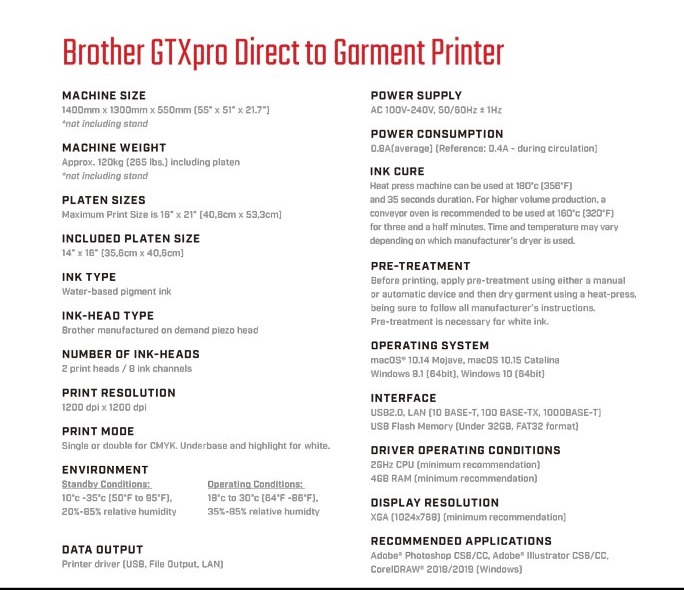 Brother GTXpro Direct to Garment Printer

MACHINE SIZE
1400mm x 1300mm x 550mm (55" x 51" x 21.7")
*not including stand

MACHINE WEIGHT
Approx. 120kg (265 lbs.) including platen
*not including stand

PLATEN SIZES
Maximum Print Size is 16" x 21" (40,6cm x 53,3cm)

INCLUDED PLATEN SIZE
14" x 16" (35,6cm x 40,6cm)

INK TYPE
Water-based pigment ink

INK-HEAD TYPE
Brother manufactured on demand piezo head

NUMBER OF INK-HEADS
2 print heads / 8 ink channels

PRINT RESOLUTION
1200 dpi x 1200 dpi

PRINT MODE
Single or double for CMYK. Underbase and highlight for white.

ENVIRONMENT
Standby Conditions:
10°c -35°c (50°F to 95°F),
20%-85% relative humidity

Operating Conditions:
18°c to 30°c (64°F -86°F),
35%-85% relative humidty

DATA OUTPUT
Printer driver (USB, File Output, LAN)

POWER SUPPLY
AC 100V-240V, 50/60Hz ± 1Hz

POWER CONSUMPTION
0.8A(average) (Reference: 0.4A - during circulation)

INK CURE
Heat press machine can be used at 180°c (356°F) and 35 seconds duration. For higher volume production, a conveyor oven is recommended to be used at 160°c (320°F) for three and a half minutes. Time and temperature may vary depending on which manufacturer's dryer is used.

PRE-TREATMENT
Before printing, apply pre-treatment using either a manual or automatic device and then dry garment using a heat-press, being sure to follow all manufacturer's instructions. Pre-treatment is necessary for white ink.

OPERATING SYSTEM
macOS® 10.14 Mojave, macOS 10.15 Catalina
Windows 8.1 (64bit), Windows 10 (64bit)

INTERFACE
USB2.0, LAN (10 BASE-T, 100 BASE-TX, 1000BASE-T)
USB Flash Memory (Under 32GB, FAT32 format)

DRIVER OPERATING CONDITIONS
2GHz CPU (minimum recommendation)
4GB RAM (minimum recommendation)

DISPLAY RESOLUTION
XGA (1024x768) (minimum recommendation)

RECOMMENDED APPLICATIONS
Adobe® Photoshop CS6/CC, Adobe® Illustrator CS6/CC, CorelDRAW® 2018/2019 (Windows)